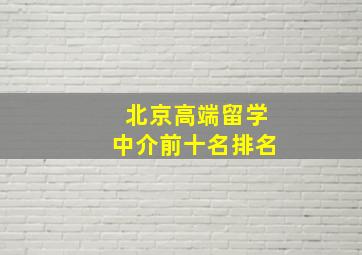 北京高端留学
中介前十名排名